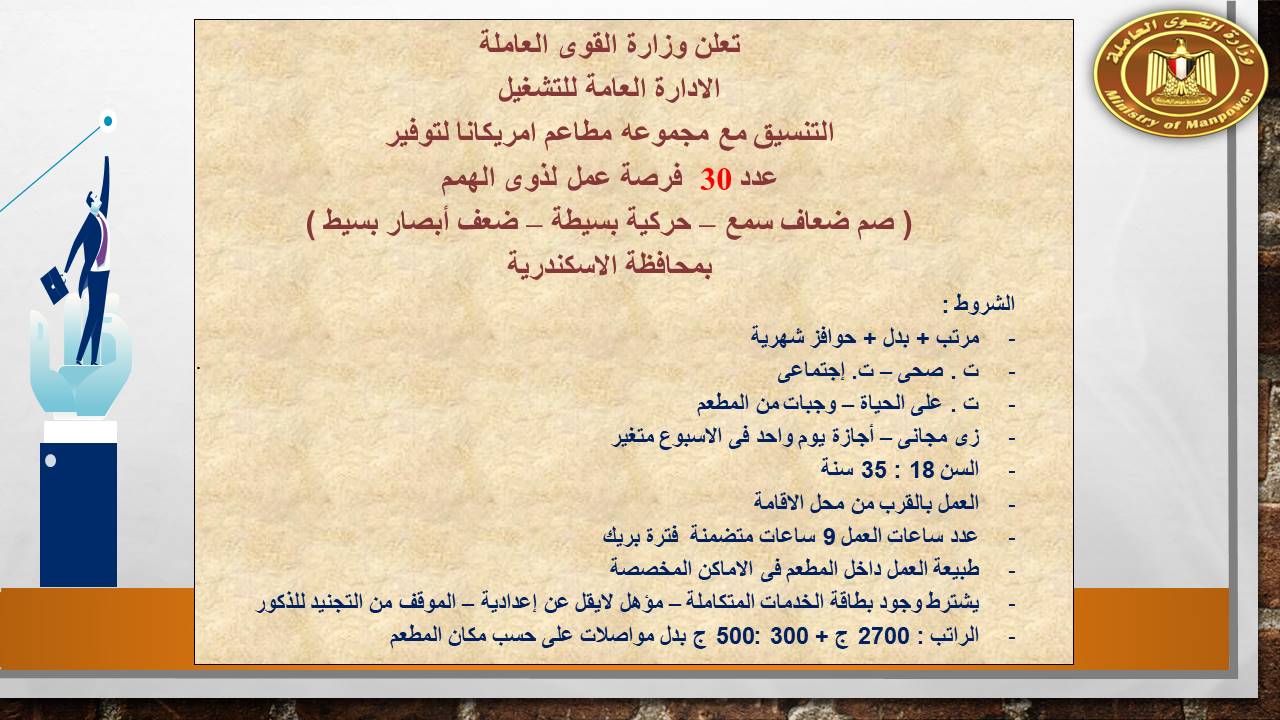 وزارة القوى العاملة
Ministry of Manpower

تعلن وزارة القوى العاملة
الادارة العامة للتشغيل
التنسيق مع مجموعه مطاعم امريكانا لتوفير
عدد 30 فرصة عمل لذوى الهمم
( صم ضعاف سمع – حركية بسيطة – ضعف أبصار بسيط )
بمحافظة الاسكندرية

الشروط :
- مرتب + بدل + حوافز شهرية
- ت . صحى – ت. إجتماعى
- ت . على الحياة – وجبات من المطعم
- زى مجانى – أجازة يوم واحد فى الاسبوع متغير
- السن 18 : 35 سنة
- العمل بالقرب من محل الاقامة
- عدد ساعات العمل 9 ساعات متضمنة فترة بريك
- طبيعة العمل داخل المطعم فى الاماكن المخصصة
- يشترط وجود بطاقة الخدمات المتكاملة – مؤهل لايقل عن إعدادية – الموقف من التجنيد للذكور
- الراتب : 2700 ج + 300 :500 ج بدل مواصلات على حسب مكان المطعم